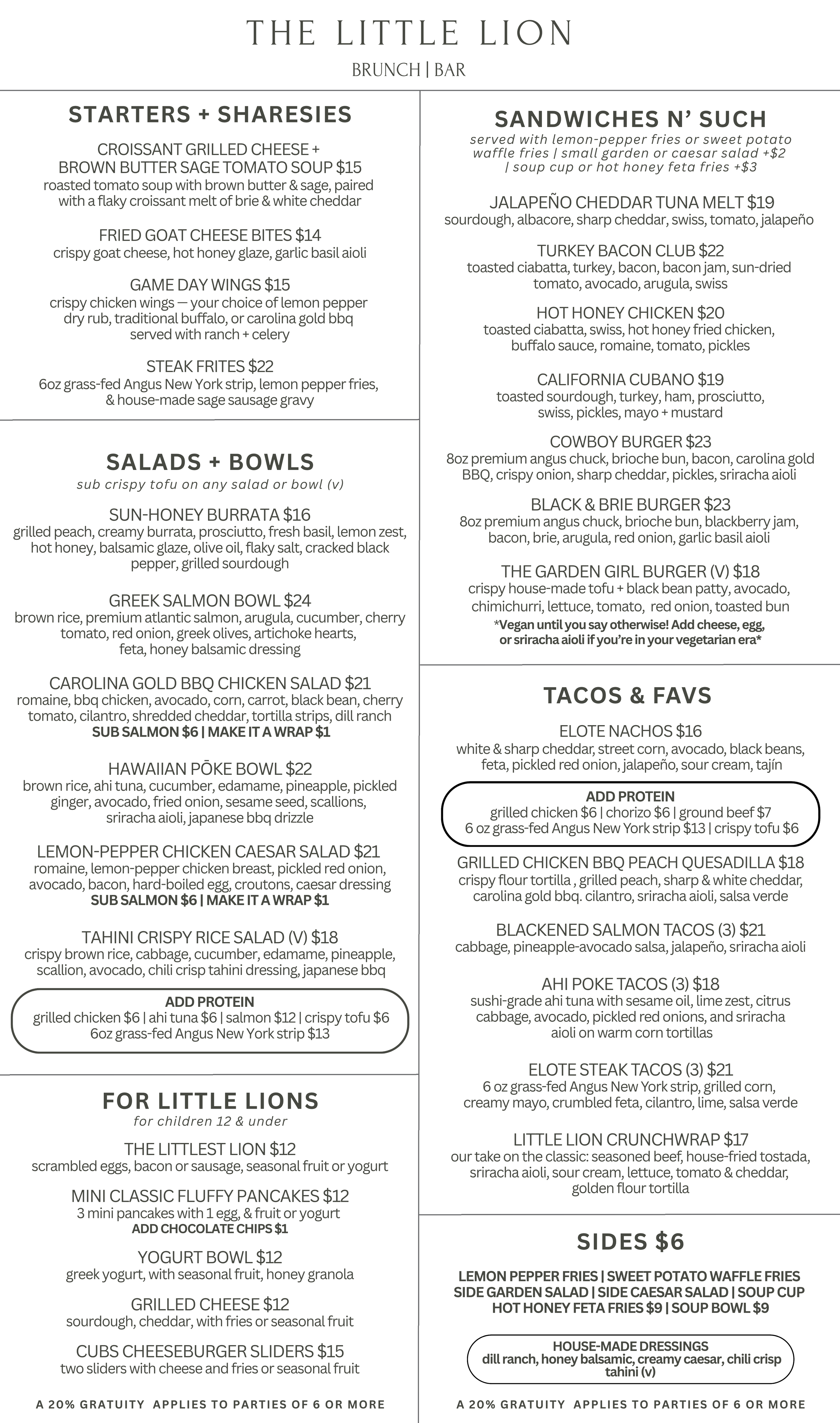 THE LITTLE LION

BRUNCH | BAR

STARTERS + SHARESIES

CROISSANT GRILLED CHEESE + BROWN BUTTER SAGE TOMATO SOUP $15
roasted tomato soup with brown butter & sage, paired with a flaky croissant melt of brie & white cheddar

FRIED GOAT CHEESE BITES $14
crispy goat cheese, hot honey glaze, garlic basil aioli

GAME DAY WINGS $15
crispy chicken wings — your choice of lemon pepper dry rub, traditional buffalo, or carolina gold bbq served with ranch + celery

STEAK FRITES $22
6oz grass-fed Angus New York strip, lemon pepper fries, & house-made sage sausage gravy

SALADS + BOWLS
sub crispy tofu on any salad or bowl (v)

SUN-HONEY BURRATA $16
grilled peach, creamy burrata, prosciutto, fresh basil, lemon zest, hot honey, balsamic glaze, olive oil, flaky salt, cracked black pepper, grilled sourdough

GREEK SALMON BOWL $24
brown rice, premium atlantic salmon, arugula, cucumber, cherry tomato, red onion, greek olives, artichoke hearts, feta, honey balsamic dressing

CAROLINA GOLD BBQ CHICKEN SALAD $21
romaine, bbq chicken, avocado, corn, carrot, black bean, cherry tomato, cilantro, shredded cheddar, tortilla strips, dill ranch
SUB SALMON $6 | MAKE IT A WRAP $1

HAWAIIAN PŌKE BOWL $22
brown rice, ahi tuna, cucumber, edamame, pineapple, pickled ginger, avocado, fried onion, sesame seed, scallions, sriracha aioli, japanese bbq drizzle

LEMON-PEPPER CHICKEN CAESAR SALAD $21
romaine, lemon-pepper chicken breast, pickled red onion, avocado, bacon, hard-boiled egg, croutons, caesar dressing
SUB SALMON $6 | MAKE IT A WRAP $1

TAHINI CRISPY RICE SALAD (V) $18
crispy brown rice, cabbage, cucumber, edamame, pineapple, scallion, avocado, chili crisp tahini dressing, japanese bbq

ADD PROTEIN
grilled chicken $6 | ahi tuna $6 | salmon $12 | crispy tofu $6
6oz grass-fed Angus New York strip $13

FOR LITTLE LIONS
for children 12 & under

THE LITTLEST LION $12
scrambled eggs, bacon or sausage, seasonal fruit or yogurt

MINI CLASSIC FLUFFY PANCAKES $12
3 mini pancakes with 1 egg, & fruit or yogurt
ADD CHOCOLATE CHIPS $1

YOGURT BOWL $12
greek yogurt, with seasonal fruit, honey granola

GRILLED CHEESE $12
sourdough, cheddar, with fries or seasonal fruit

CUBS CHEESEBURGER SLIDERS $15
two sliders with cheese and fries or seasonal fruit

A 20% GRATUITY APPLIES TO PARTIES OF 6 OR MORE

SANDWICHES N' SUCH
served with lemon-pepper fries or sweet potato waffle fries | small garden or caesar salad +$2 | soup cup or hot honey feta fries +$3

JALAPEÑO CHEDDAR TUNA MELT $19
sourdough, albacore, sharp cheddar, swiss, tomato, jalapeño

TURKEY BACON CLUB $22
toasted ciabatta, turkey, bacon, bacon jam, sun-dried tomato, avocado, arugula, swiss

HOT HONEY CHICKEN $20
toasted ciabatta, swiss, hot honey fried chicken, buffalo sauce, romaine, tomato, pickles

CALIFORNIA CUBANO $19
toasted sourdough, turkey, ham, prosciutto, swiss, pickles, mayo + mustard

COWBOY BURGER $23
8oz premium angus chuck, brioche bun, bacon, carolina gold BBQ, crispy onion, sharp cheddar, pickles, sriracha aioli

BLACK & BRIE BURGER $23
8oz premium angus chuck, brioche bun, blackberry jam, bacon, brie, arugula, red onion, garlic basil aioli

THE GARDEN GIRL BURGER (V) $18
crispy house-made tofu + black bean patty, avocado, chimichurri, lettuce, tomato, red onion, toasted bun
*Vegan until you say otherwise! Add cheese, egg, or sriracha aioli if you're in your vegetarian era*

TACOS & FAVS

ELOTE NACHOS $16
white & sharp cheddar, street corn, avocado, black beans, feta, pickled red onion, jalapeño, sour cream, tajín

ADD PROTEIN
grilled chicken $6 | chorizo $6 | ground beef $7
6 oz grass-fed Angus New York strip $13 | crispy tofu $6

GRILLED CHICKEN BBQ PEACH QUESADILLA $18
crispy flour tortilla , grilled peach, sharp & white cheddar, carolina gold bbq. cilantro, sriracha aioli, salsa verde

BLACKENED SALMON TACOS (3) $21
cabbage, pineapple-avocado salsa, jalapeño, sriracha aioli

AHI POKE TACOS (3) $18
sushi-grade ahi tuna with sesame oil, lime zest, citrus cabbage, avocado, pickled red onions, and sriracha aioli on warm corn tortillas

ELOTE STEAK TACOS (3) $21
6 oz grass-fed Angus New York strip, grilled corn, creamy mayo, crumbled feta, cilantro, lime, salsa verde

LITTLE LION CRUNCHWRAP $17
our take on the classic: seasoned beef, house-fried tostada, sriracha aioli, sour cream, lettuce, tomato & cheddar, golden flour tortilla

SIDES $6

LEMON PEPPER FRIES | SWEET POTATO WAFFLE FRIES
SIDE GARDEN SALAD | SIDE CAESAR SALAD | SOUP CUP
HOT HONEY FETA FRIES $9 | SOUP BOWL $9

HOUSE-MADE DRESSINGS
dill ranch, honey balsamic, creamy caesar, chili crisp tahini (v)

A 20% GRATUITY APPLIES TO PARTIES OF 6 OR MORE